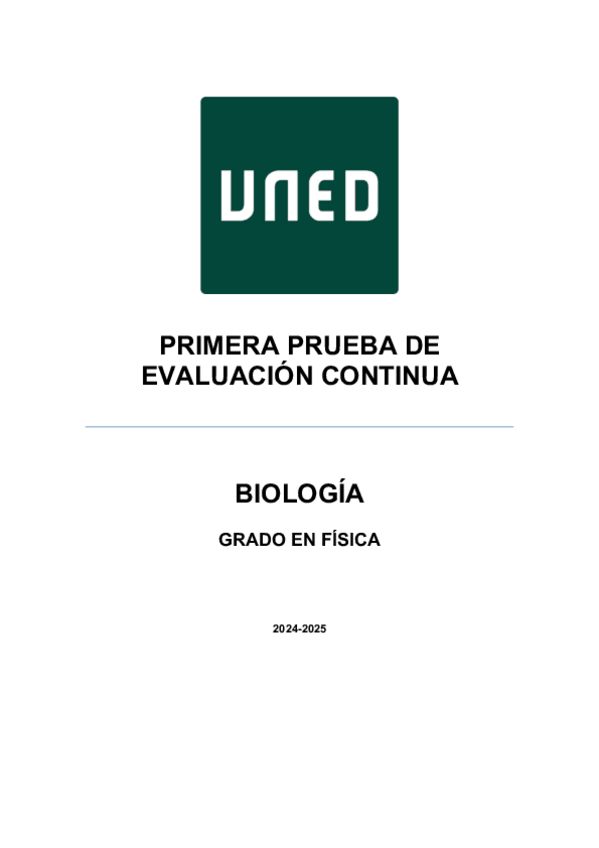 UNED

PRIMERA PRUEBA DE EVALUACIÓN CONTINUA

BIOLOGÍA

GRADO EN FÍSICA

2024-2025